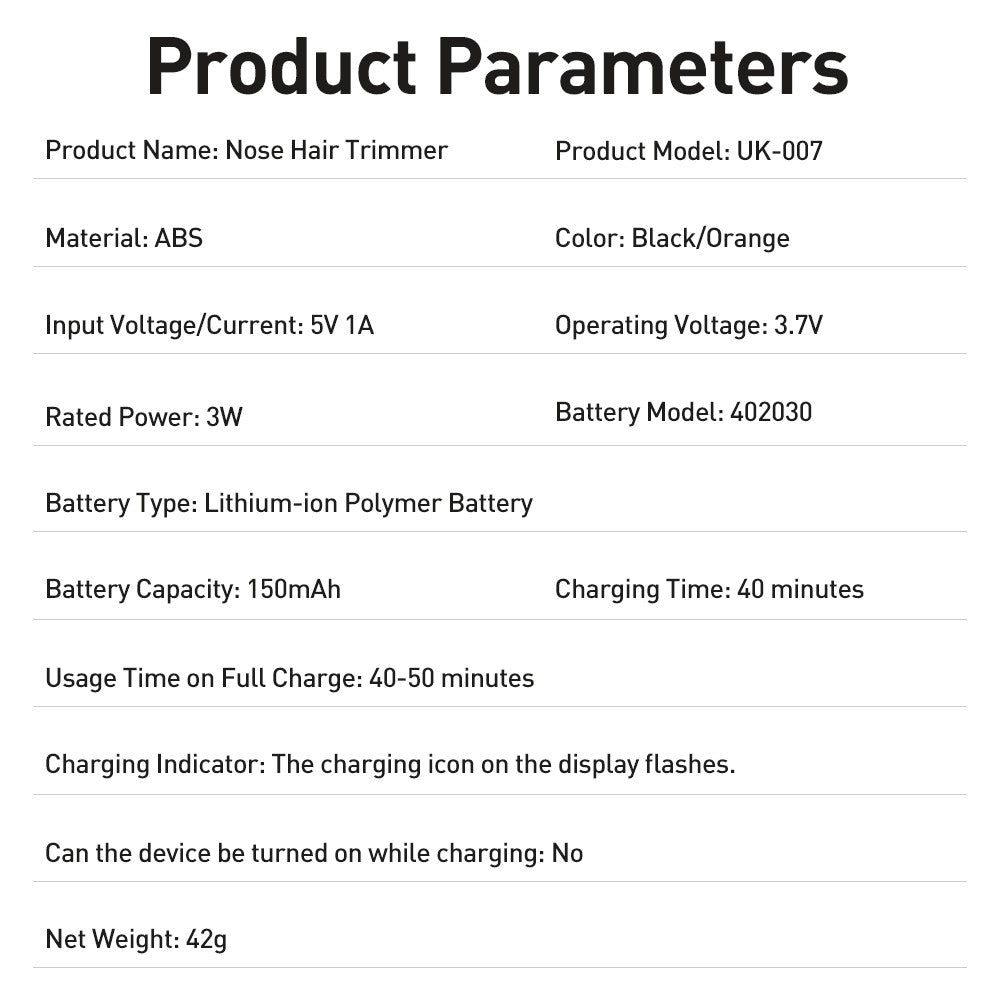 Product Parameters

Product Name: Nose Hair Trimmer

Product Model: UK-007

Material: ABS

Color: Black/Orange

Input Voltage/Current: 5V 1A

Operating Voltage: 3.7V

Rated Power: 3W

Battery Model: 402030

Battery Type: Lithium-ion Polymer Battery

Battery Capacity: 150mAh

Charging Time: 40 minutes

Usage Time on Full Charge: 40-50 minutes

Charging Indicator: The charging icon on the display flashes.

Can the device be turned on while charging: No

Net Weight: 42g